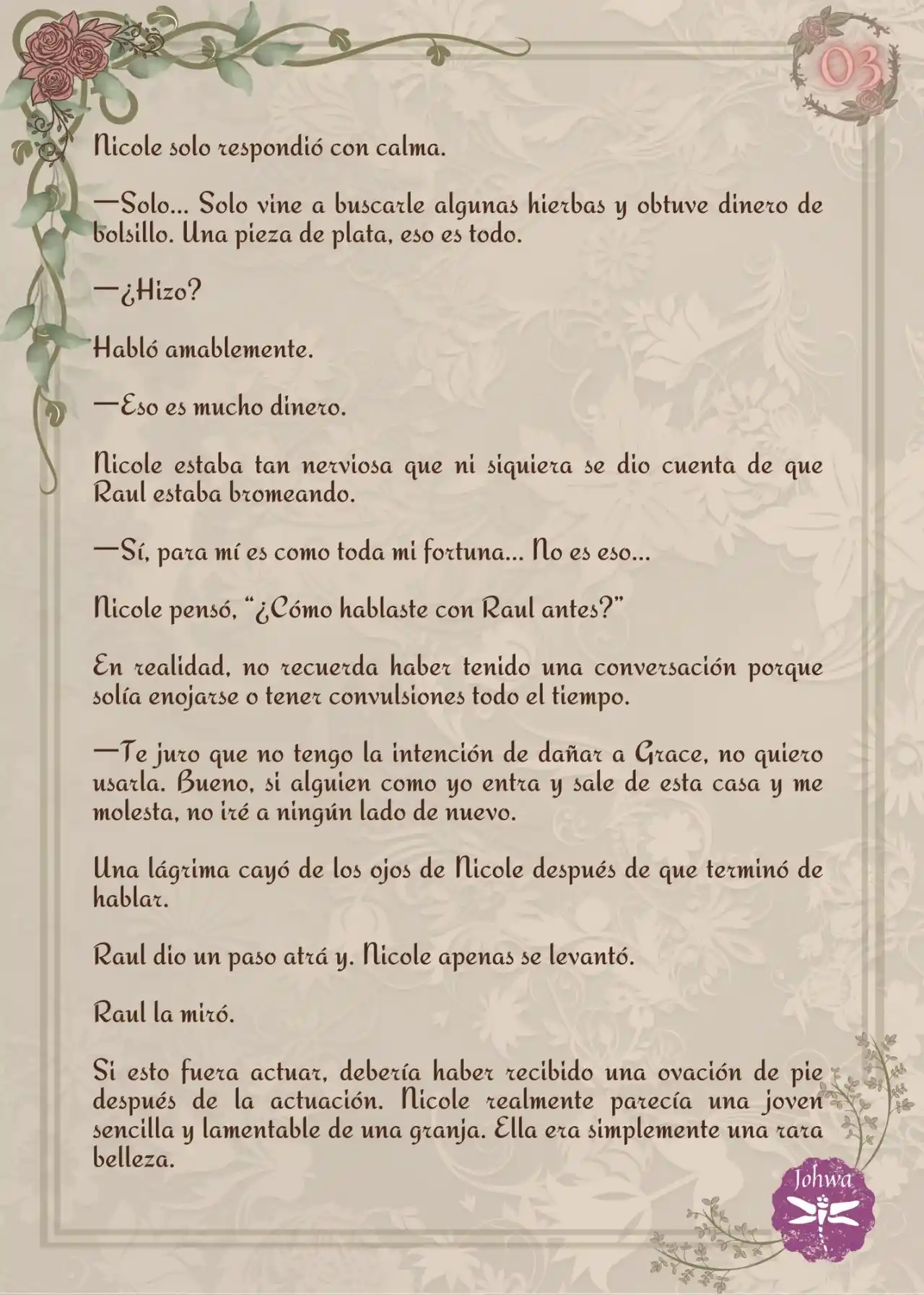 03

Nicole solo respondió con calma.

—Solo... Solo vine a buscarle algunas hierbas y obtuve dinero de bolsillo. Una pieza de plata, eso es todo.

—¿Hizo?

Habló amablemente.

—Eso es mucho dinero.

Nicole estaba tan nerviosa que ni siquiera se dio cuenta de que Raul estaba bromeando.

—Sí, para mí es como toda mi fortuna... No es eso...

Nicole pensó, "¿Cómo hablaste con Raul antes?"

En realidad, no recuerda haber tenido una conversación porque solía enojarse o tener convulsiones todo el tiempo.

—Te juro que no tengo la intención de dañar a Grace, no quiero usarla. Bueno, si alguien como yo entra y sale de esta casa y me molesta, no iré a ningún lado de nuevo.

Una lágrima cayó de los ojos de Nicole después de que terminó de hablar.

Raul dio un paso atrá y. Nicole apenas se levantó.

Raul la miró.

Si esto fuera actuar, debería haber recibido una ovación de pie después de la actuación. Nicole realmente parecía una joven sencilla y lamentable de una granja. Ella era simplemente una rara belleza.

Johwa